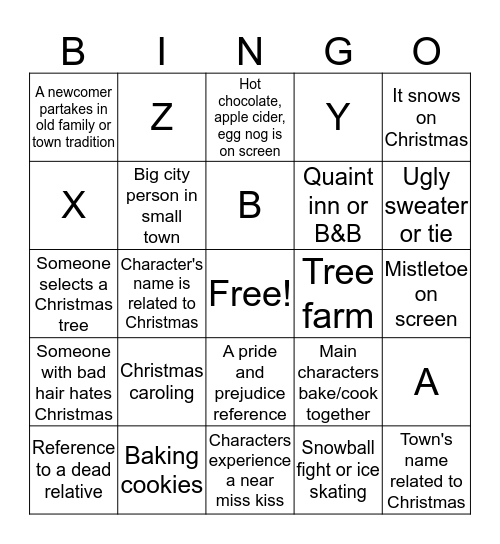 | B | I | N | G | O |
|---|---|---|---|---|
| A newcomer partakes in old family or town tradition | Z | Hot chocolate, apple cider, egg nog is on screen | Y | It snows on Christmas |
| X | Big city person in small town | B | Quaint inn or B&B | Ugly sweater or tie |
| Someone selects a Christmas tree | Character's name is related to Christmas | Free! | Tree farm | Mistletoe on screen |
| Someone with bad hair hates Christmas | Christmas caroling | A pride and prejudice reference | Main characters bake/cook together | A |
| Reference to a dead relative | Baking cookies | Characters experience a near miss kiss | Snowball fight or ice skating | Town's name related to Christmas |